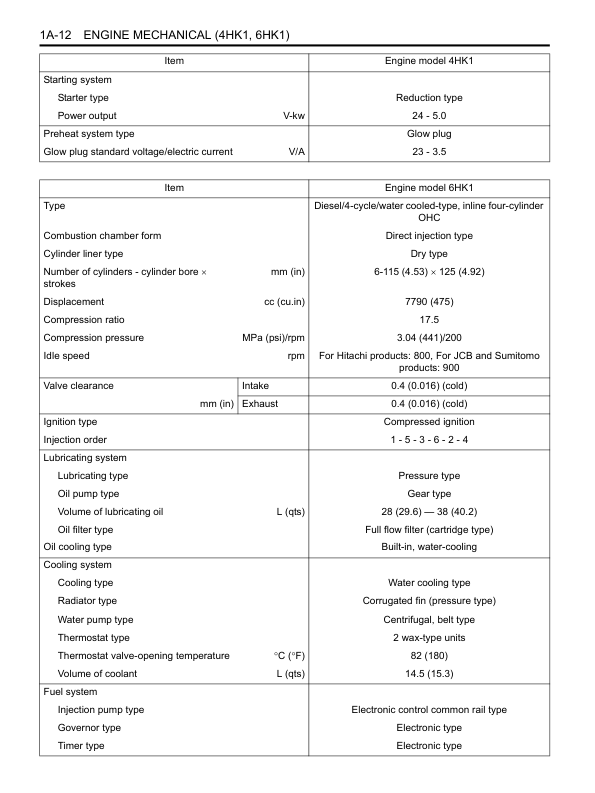 1A-12 ENGINE MECHANICAL (4HK1, 6HK1)

| Item | | Engine model 4HK1 |
|---|---|---|
| Starting system | | |
| Starter type | | Reduction type |
| Power output | V-kw | 24 - 5.0 |
| Preheat system type | | Glow plug |
| Glow plug standard voltage/electric current | V/A | 23 - 3.5 |

| Item | | Engine model 6HK1 |
|---|---|---|
| Type | | Diesel/4-cycle/water cooled-type, inline four-cylinder OHC |
| Combustion chamber form | | Direct injection type |
| Cylinder liner type | | Dry type |
| Number of cylinders - cylinder bore × strokes | mm (in) | 6-115 (4.53) × 125 (4.92) |
| Displacement | cc (cu.in) | 7790 (475) |
| Compression ratio | | 17.5 |
| Compression pressure | MPa (psi)/rpm | 3.04 (441)/200 |
| Idle speed | rpm | For Hitachi products: 800, For JCB and Sumitomo products: 900 |
| Valve clearance | Intake | 0.4 (0.016) (cold) |
| mm (in) | Exhaust | 0.4 (0.016) (cold) |
| Ignition type | | Compressed ignition |
| Injection order | | 1 - 5 - 3 - 6 - 2 - 4 |
| Lubricating system | | |
| Lubricating type | | Pressure type |
| Oil pump type | | Gear type |
| Volume of lubricating oil | L (qts) | 28 (29.6) — 38 (40.2) |
| Oil filter type | | Full flow filter (cartridge type) |
| Oil cooling type | | Built-in, water-cooling |
| Cooling system | | |
| Cooling type | | Water cooling type |
| Radiator type | | Corrugated fin (pressure type) |
| Water pump type | | Centrifugal, belt type |
| Thermostat type | | 2 wax-type units |
| Thermostat valve-opening temperature | °C (°F) | 82 (180) |
| Volume of coolant | L (qts) | 14.5 (15.3) |
| Fuel system | | |
| Injection pump type | | Electronic control common rail type |
| Governor type | | Electronic type |
| Timer type | | Electronic type |